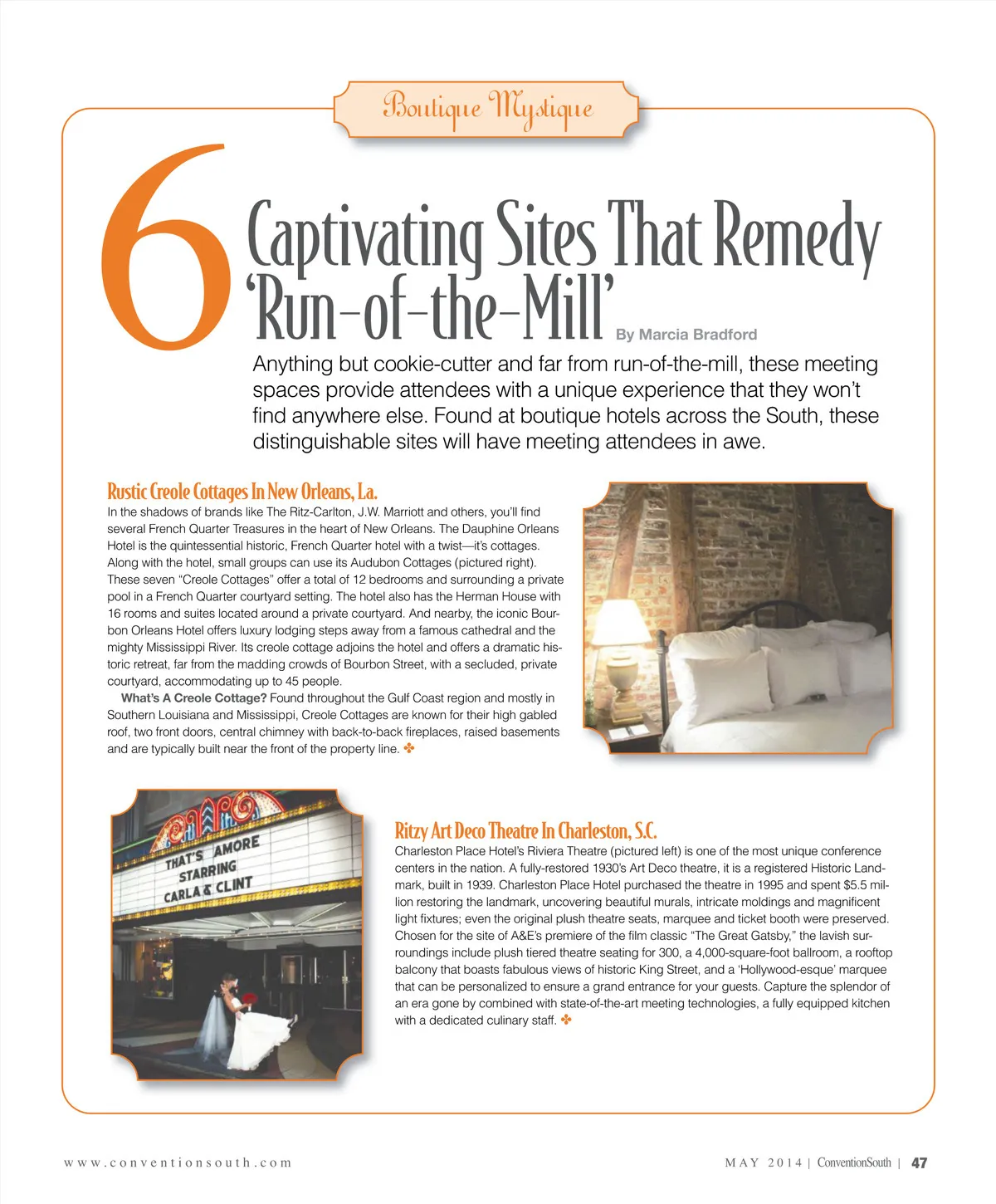 Boutique Mystique

6 Captivating Sites That Remedy 'Run-of-the-Mill'

By Marcia Bradford

Anything but cookie-cutter and far from run-of-the-mill, these meeting spaces provide attendees with a unique experience that they won't find anywhere else. Found at boutique hotels across the South, these distinguishable sites will have meeting attendees in awe.

Rustic Creole Cottages In New Orleans, La.

In the shadows of brands like The Ritz-Carlton, J.W. Marriott and others, you'll find several French Quarter Treasures in the heart of New Orleans. The Dauphine Orleans Hotel is the quintessential historic, French Quarter hotel with a twist—it's cottages. Along with the hotel, small groups can use its Audubon Cottages (pictured right). These seven "Creole Cottages" offer a total of 12 bedrooms and surrounding a private pool in a French Quarter courtyard setting. The hotel also has the Herman House with 16 rooms and suites located around a private courtyard. And nearby, the iconic Bourbon Orleans Hotel offers luxury lodging steps away from a famous cathedral and the mighty Mississippi River. Its creole cottage adjoins the hotel and offers a dramatic historic retreat, far from the madding crowds of Bourbon Street, with a secluded, private courtyard, accommodating up to 45 people.

What's A Creole Cottage? Found throughout the Gulf Coast region and mostly in Southern Louisiana and Mississippi, Creole Cottages are known for their high gabled roof, two front doors, central chimney with back-to-back fireplaces, raised basements and are typically built near the front of the property line. ✤

THAT'S AMORE
STARRING
CARLA & CLINT

Ritzy Art Deco Theatre In Charleston, S.C.

Charleston Place Hotel's Riviera Theatre (pictured left) is one of the most unique conference centers in the nation. A fully-restored 1930's Art Deco theatre, it is a registered Historic Landmark, built in 1939. Charleston Place Hotel purchased the theatre in 1995 and spent $5.5 million restoring the landmark, uncovering beautiful murals, intricate moldings and magnificent light fixtures; even the original plush theatre seats, marquee and ticket booth were preserved. Chosen for the site of A&E's premiere of the film classic "The Great Gatsby," the lavish surroundings include plush tiered theatre seating for 300, a 4,000-square-foot ballroom, a rooftop balcony that boasts fabulous views of historic King Street, and a 'Hollywood-esque' marquee that can be personalized to ensure a grand entrance for your guests. Capture the splendor of an era gone by combined with state-of-the-art meeting technologies, a fully equipped kitchen with a dedicated culinary staff. ✤

www.conventionsouth.com

MAY 2014 | ConventionSouth | 47